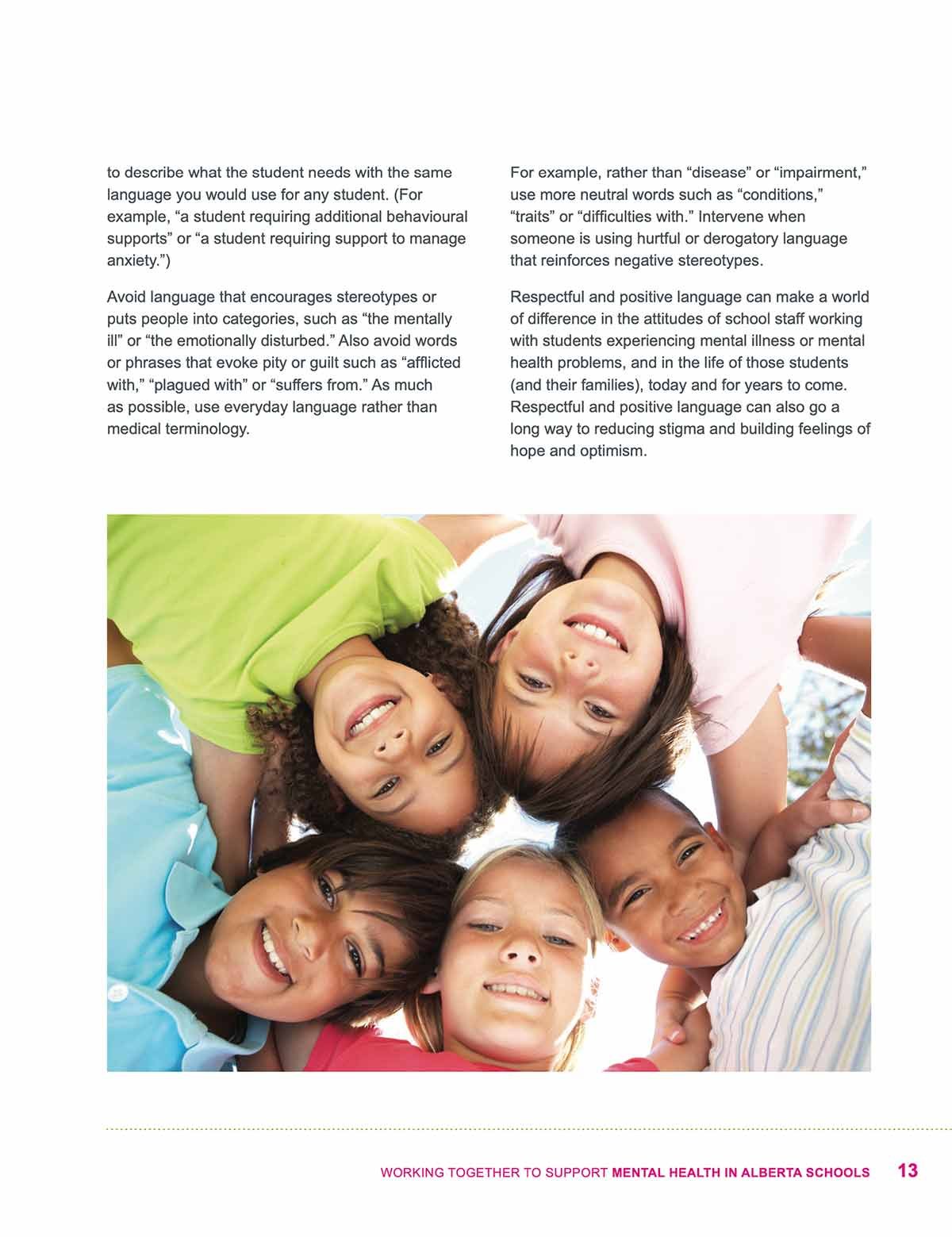 to describe what the student needs with the same language you would use for any student. (For example, “a student requiring additional behavioural supports” or “a student requiring support to manage anxiety.”)

Avoid language that encourages stereotypes or puts people into categories, such as “the mentally ill” or “the emotionally disturbed.” Also avoid words or phrases that evoke pity or guilt such as “afflicted with,” “plagued with” or “suffers from.” As much as possible, use everyday language rather than medical terminology.

For example, rather than “disease” or “impairment,” use more neutral words such as “conditions,” “traits” or “difficulties with.” Intervene when someone is using hurtful or derogatory language that reinforces negative stereotypes.

Respectful and positive language can make a world of difference in the attitudes of school staff working with students experiencing mental illness or mental health problems, and in the life of those students (and their families), today and for years to come. Respectful and positive language can also go a long way to reducing stigma and building feelings of hope and optimism.

WORKING TOGETHER TO SUPPORT MENTAL HEALTH IN ALBERTA SCHOOLS 13